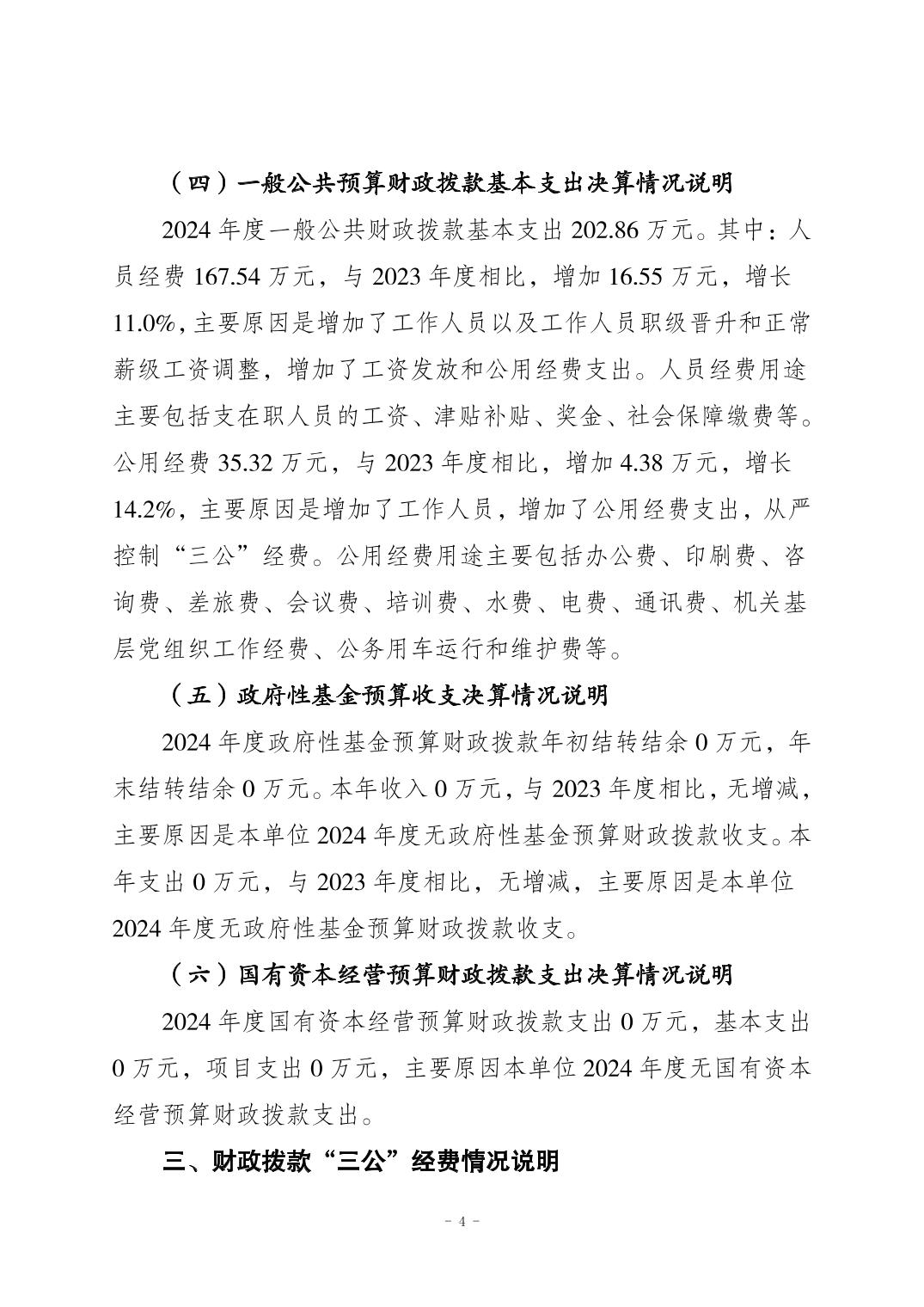 （四）一般公共预算财政拨款基本支出决算情况说明

2024 年度一般公共财政拨款基本支出 202.86 万元。其中：人员经费 167.54 万元，与 2023 年度相比，增加 16.55 万元，增长 11.0%，主要原因是增加了工作人员以及工作人员职级晋升和正常薪级工资调整，增加了工资发放和公用经费支出。人员经费用途主要包括支在职人员的工资、津贴补贴、奖金、社会保障缴费等。公用经费 35.32 万元，与 2023 年度相比，增加 4.38 万元，增长 14.2%，主要原因是增加了工作人员，增加了公用经费支出，从严控制“三公”经费。公用经费用途主要包括办公费、印刷费、咨询费、差旅费、会议费、培训费、水费、电费、通讯费、机关基层党组织工作经费、公务用车运行和维护费等。

（五）政府性基金预算收支决算情况说明

2024 年度政府性基金预算财政拨款年初结转结余 0 万元，年末结转结余 0 万元。本年收入 0 万元，与 2023 年度相比，无增减，主要原因是本单位 2024 年度无政府性基金预算财政拨款收支。本年支出 0 万元，与 2023 年度相比，无增减，主要原因是本单位 2024 年度无政府性基金预算财政拨款收支。

（六）国有资本经营预算财政拨款支出决算情况说明

2024 年度国有资本经营预算财政拨款支出 0 万元，基本支出 0 万元，项目支出 0 万元，主要原因本单位 2024 年度无国有资本经营预算财政拨款支出。

三、财政拨款“三公”经费情况说明

- 4 -